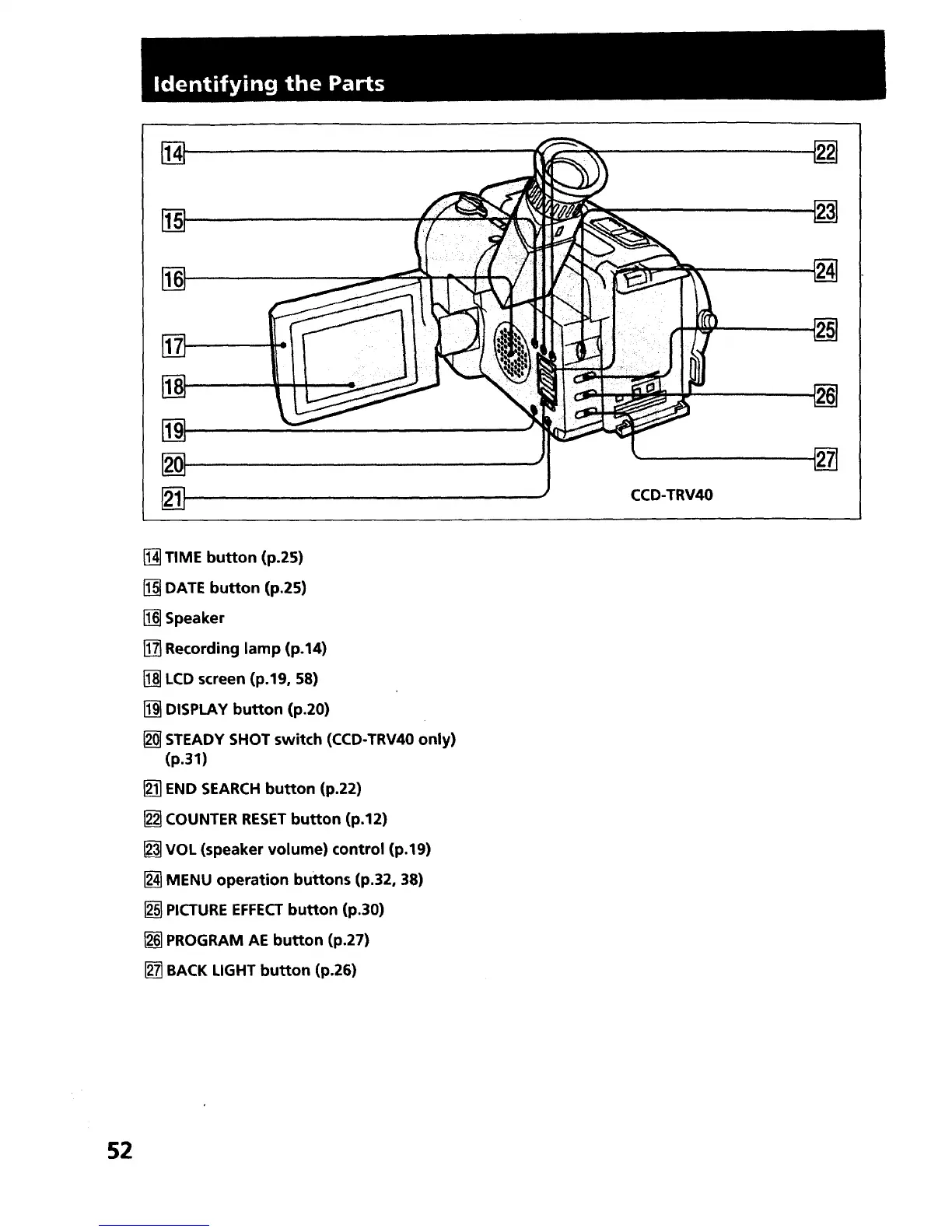 Identifying the Parts

14
15
16
17
18
19
20
21
22
23
24
25
26
27
CCD-TRV40

14 TIME button (p.25)

15 DATE button (p.25)

16 Speaker

17 Recording lamp (p.14)

18 LCD screen (p.19, 58)

19 DISPLAY button (p.20)

20 STEADY SHOT switch (CCD-TRV40 only) (p.31)

21 END SEARCH button (p.22)

22 COUNTER RESET button (p.12)

23 VOL (speaker volume) control (p.19)

24 MENU operation buttons (p.32, 38)

25 PICTURE EFFECT button (p.30)

26 PROGRAM AE button (p.27)

27 BACK LIGHT button (p.26)

52